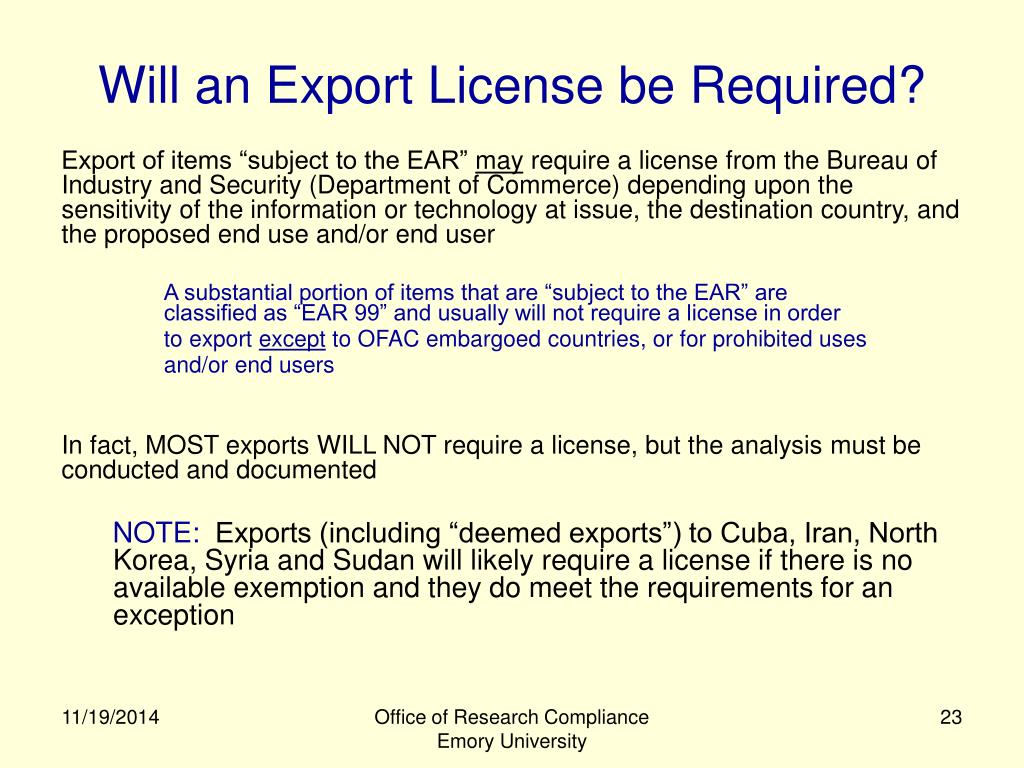 Will an Export License be Required?

Export of items “subject to the EAR” may require a license from the Bureau of Industry and Security (Department of Commerce) depending upon the sensitivity of the information or technology at issue, the destination country, and the proposed end use and/or end user

A substantial portion of items that are “subject to the EAR” are classified as “EAR 99” and usually will not require a license in order to export except to OFAC embargoed countries, or for prohibited uses and/or end users

In fact, MOST exports WILL NOT require a license, but the analysis must be conducted and documented

NOTE: Exports (including “deemed exports”) to Cuba, Iran, North Korea, Syria and Sudan will likely require a license if there is no available exemption and they do meet the requirements for an exception

11/19/2014

Office of Research Compliance
Emory University

23